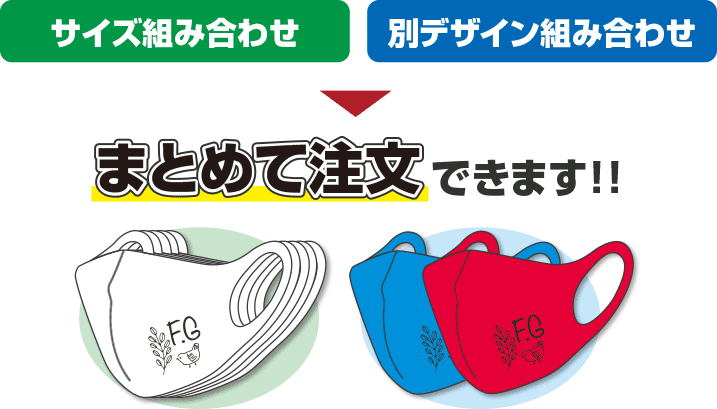 サイズ組み合わせ

別デザイン組み合わせ

まとめて注文できます!!

F.G

F.G